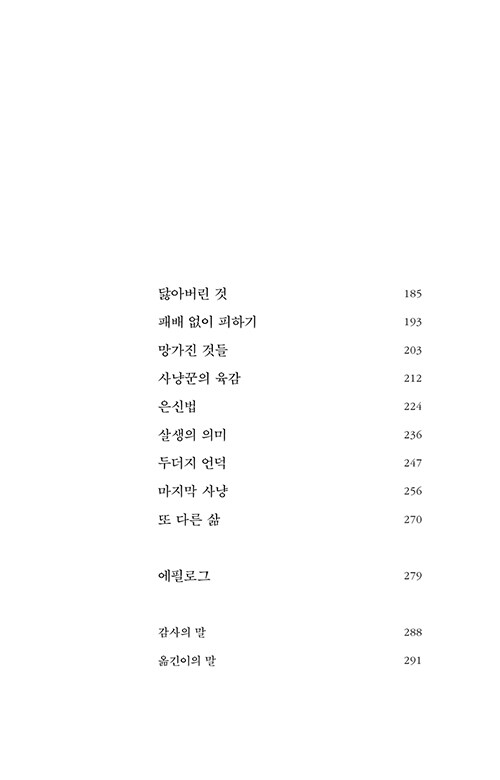 닳아버린 것 185
패배 없이 피하기 193
망가진 것들 203
사냥꾼의 육감 212
은신법 224
살생의 의미 236
두더지 언덕 247
마지막 사냥 256
또 다른 삶 270

에필로그 279

감사의 말 288
옮긴이의 말 291